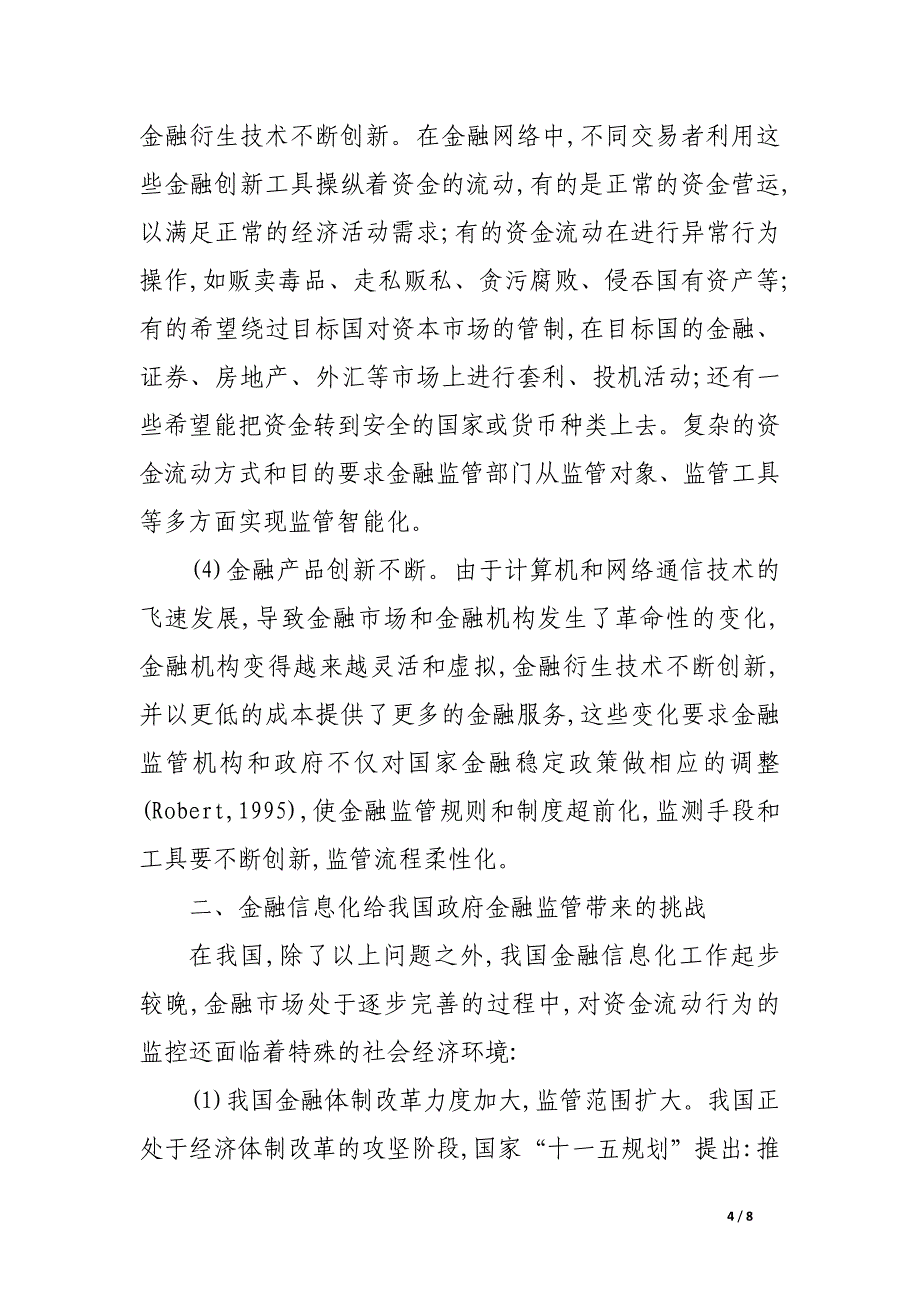 金融衍生技术不断创新。在金融网络中,不同交易者利用这些金融创新工具操纵着资金的流动,有的是正常的资金营运,以满足正常的经济活动需求;有的资金流动在进行异常行为操作,如贩卖毒品、走私贩私、贪污腐败、侵吞国有资产等;有的希望绕过目标国对资本市场的管制,在目标国的金融、证券、房地产、外汇等市场上进行套利、投机活动;还有一些希望能把资金转到安全的国家或货币种类上去。复杂的资金流动方式和目的要求金融监管部门从监管对象、监管工具等多方面实现监管智能化。

(4)金融产品创新不断。由于计算机和网络通信技术的飞速发展,导致金融市场和金融机构发生了革命性的变化,金融机构变得越来越灵活和虚拟,金融衍生技术不断创新,并以更低的成本提供了更多的金融服务,这些变化要求金融监管机构和政府不仅对国家金融稳定政策做相应的调整(Robert,1995),使金融监管规则和制度超前化,监测手段和工具要不断创新,监管流程柔性化。

二、金融信息化给我国政府金融监管带来的挑战

在我国,除了以上问题之外,我国金融信息化工作起步较晚,金融市场处于逐步完善的过程中,对资金流动行为的监控还面临着特殊的社会经济环境:

(1)我国金融体制改革力度加大,监管范围扩大。我国正处于经济体制改革的攻坚阶段,国家“十一五规划”提出:推

4 / 8